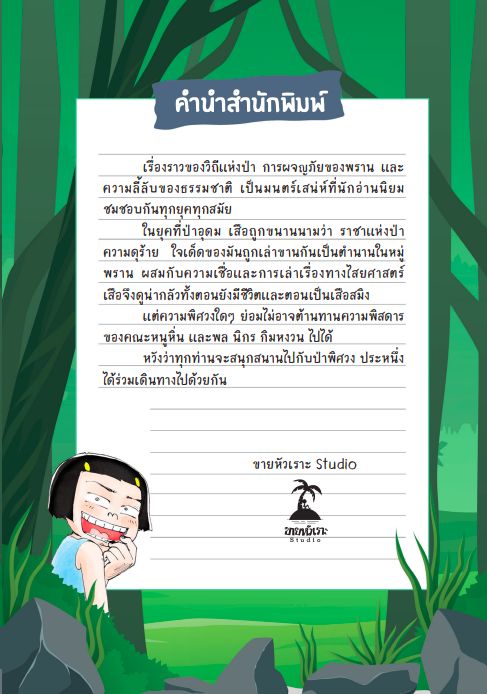 คำนำสำนักพิมพ์

เรื่องราวของวิถีแห่งป่า การผจญภัยของพราน และความลี้ลับของธรรมชาติ เป็นมนตร์เสน่ห์ที่นักอ่านนิยมชมชอบกันทุกยุคทุกสมัย

ในยุคที่ป่าอุดม เสือถูกขนานนามว่า ราชาแห่งป่า ความดุร้าย ใจเด็ดของมันถูกเล่าขานกันเป็นตำนานในหมู่พราน ผสมกับความเชื่อและการเล่าเรื่องทางไสยศาสตร์ เสือจึงดูน่ากลัวทั้งตอนยังมีชีวิตและตอนเป็นเสือสมิง

แต่ความพิศวงใดๆ ย่อมไม่อาจต้านทานความพิสดารของคณะหนูหิ่น และพล นิกร กิมหงวน ไปได้

หวังว่าทุกท่านจะสนุกสนานไปกับป่าพิศวง ประหนึ่งได้ร่วมเดินทางไปด้วยกัน

ขายหัวเราะ Studio

ขายหัวเราะ
Studio